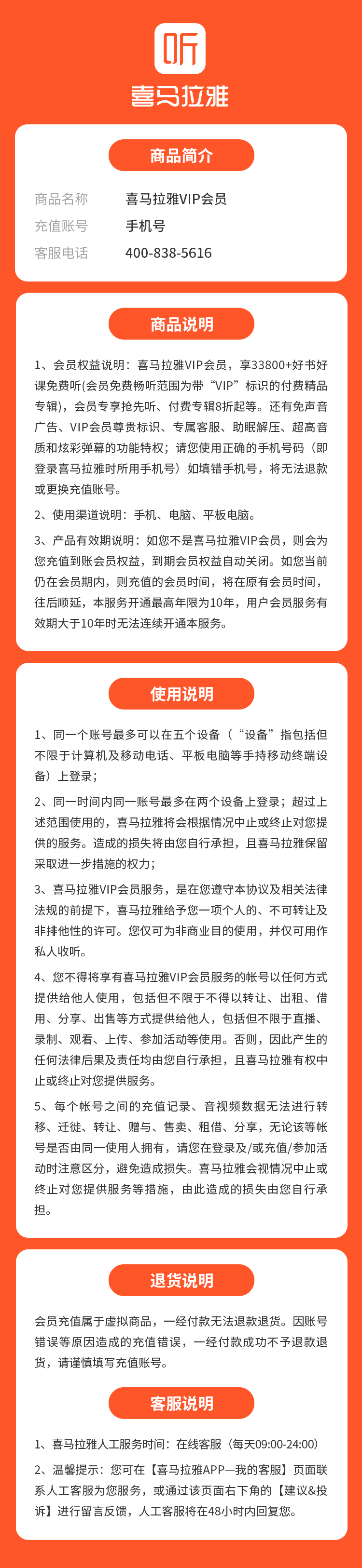 听
喜马拉雅

商品简介

商品名称 喜马拉雅VIP会员
充值账号 手机号
客服电话 400-838-5616

商品说明

1、会员权益说明：喜马拉雅VIP会员，享33800+好书好课免费听(会员免费畅听范围为带“VIP”标识的付费精品专辑)，会员专享抢先听、付费专辑8折起等。还有免声音广告、VIP会员尊贵标识、专属客服、助眠解压、超高音质和炫彩弹幕的功能特权；请您使用正确的手机号码（即登录喜马拉雅时所用手机号）如填错手机号，将无法退款或更换充值账号。

2、使用渠道说明：手机、电脑、平板电脑。

3、产品有效期说明：如您不是喜马拉雅VIP会员，则会为您充值到账会员权益，到期会员权益自动关闭。如您当前仍在会员期内，则充值的会员时间，将在原有会员时间，往后顺延，本服务开通最高年限为10年，用户会员服务有效期大于10年时无法连续开通本服务。

使用说明

1、同一个账号最多可以在五个设备（“设备”指包括但不限于计算机及移动电话、平板电脑等手持移动终端设备）上登录；

2、同一时间内同一账号最多在两个设备上登录；超过上述范围使用的，喜马拉雅将会根据情况中止或终止对您提供的服务。造成的损失将由您自行承担，且喜马拉雅保留采取进一步措施的权力；

3、喜马拉雅VIP会员服务，是在您遵守本协议及相关法律法规的前提下，喜马拉雅给予您一项个人的、不可转让及非排他性的许可。您仅可为非商业目的使用，并仅可用作私人收听。

4、您不得将享有喜马拉雅VIP会员服务的帐号以任何方式提供给他人使用，包括但不限于不得以转让、出租、借用、分享、出售等方式提供给他人，包括但不限于直播、录制、观看、上传、参加活动等使用。否则，因此产生的任何法律后果及责任均由您自行承担，且喜马拉雅有权中止或终止对您提供服务。

5、每个帐号之间的充值记录、音视频数据无法进行转移、迁徙、转让、赠与、售卖、租借、分享，无论该等帐号是否由同一使用人拥有，请您在登录及/或充值/参加活动时注意区分，避免造成损失。喜马拉雅会视情况中止或终止对您提供服务等措施，由此造成的损失由您自行承担。

退货说明

会员充值属于虚拟商品，一经付款无法退款退货。因账号错误等原因造成的充值错误，一经付款成功不予退款退货，请谨慎填写充值账号。

客服说明

1、喜马拉雅人工服务时间：在线客服（每天09:00-24:00）

2、温馨提示：您可在【喜马拉雅APP—我的客服】页面联系人工客服为您服务，或通过该页面右下角的【建议&投诉】进行留言反馈，人工客服将在48小时内回复您。